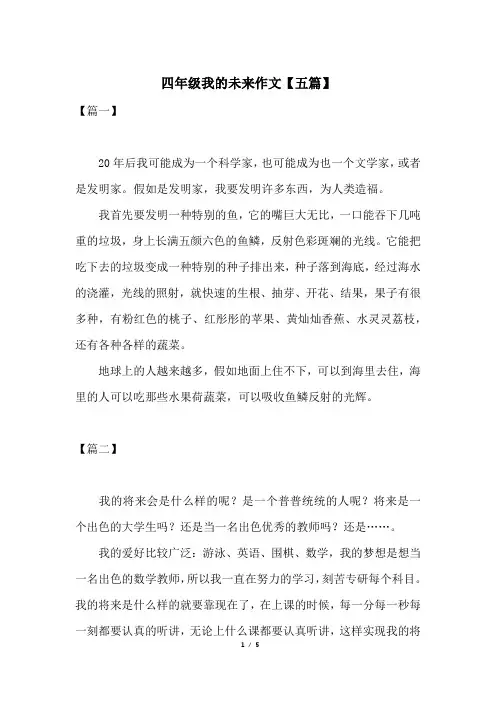 四年级我的未来作文【五篇】

【篇一】

20年后我可能成为一个科学家，也可能成为也一个文学家，或者是发明家。假如是发明家，我要发明许多东西，为人类造福。

我首先要发明一种特别的鱼，它的嘴巨大无比，一口能吞下几吨重的垃圾，身上长满五颜六色的鱼鳞，反射色彩斑斓的光线。它能把吃下去的垃圾变成一种特别的种子排出来，种子落到海底，经过海水的浇灌，光线的照射，就快速的生根、抽芽、开花、结果，果子有很多种，有粉红色的桃子、红彤彤的苹果、黄灿灿香蕉、水灵灵荔枝，还有各种各样的蔬菜。

地球上的人越来越多，假如地面上住不下，可以到海里去住，海里的人可以吃那些水果荷蔬菜，可以吸收鱼鳞反射的光辉。

【篇二】

我的将来会是什么样的呢？是一个普普统统的人呢？将来是一个出色的大学生吗？还是当一名出色优秀的教师吗？还是……。

我的爱好比较广泛：游泳、英语、围棋、数学，我的梦想是想当一名出色的数学教师，所以我一直在努力的学习，刻苦专研每个科目。我的将来是什么样的就要靠现在了，在上课的时候，每一分每一秒每一刻都要认真的听讲，无论上什么课都要认真听讲，这样实现我的将

1 / 5